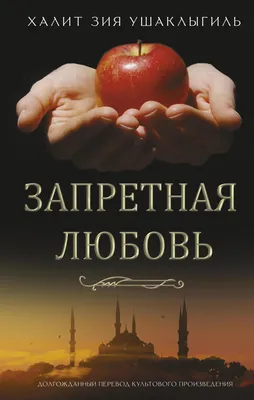 ХАЛИТ ЗИЯ УШАКЛЫГИЛЬ

ЗАПРЕТНАЯ ЛЮБОВЬ

ДОЛГОЖДАННЫЙ ПЕРЕВОД КУЛЬТОВОГО ПРОИЗВЕДЕНИЯ